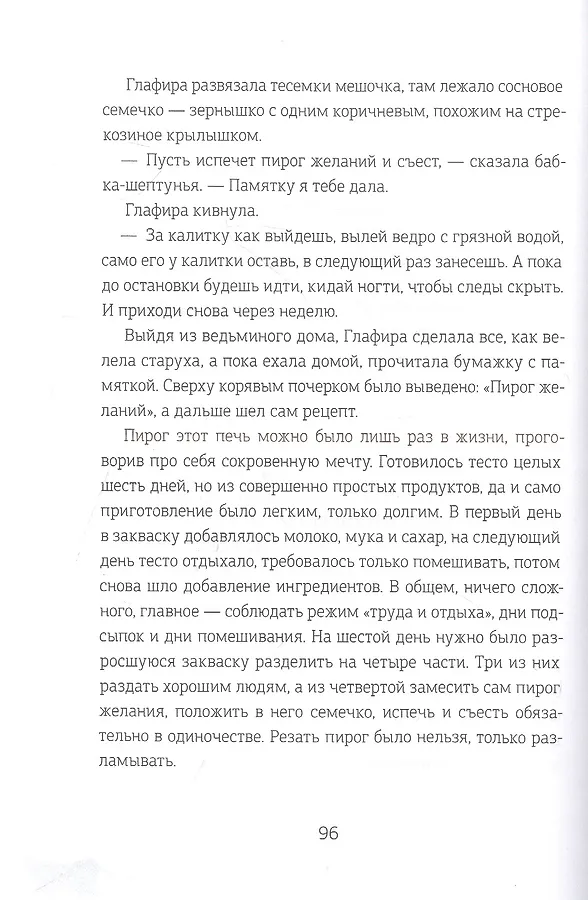 Глафира развязала тесемки мешочка, там лежало сосновое семечко — зернышко с одним коричневым, похожим на стрекозиное крылышком.

— Пусть испечет пирог желаний и съест, — сказала бабка-шептунья. — Памятку я тебе дала.

Глафира кивнула.

— За калитку как выйдешь, вылей ведро с грязной водой, само его у калитки оставь, в следующий раз занесешь. А пока до остановки будешь идти, кидай ногти, чтобы следы скрыть. И приходи снова через неделю.

Выйдя из ведьминого дома, Глафира сделала все, как велела старуха, а пока ехала домой, прочитала бумажку с памяткой. Сверху корявым почерком было выведено: «Пирог желаний», а дальше шел сам рецепт.

Пирог этот печь можно было лишь раз в жизни, проговорив про себя сокровенную мечту. Готовилось тесто целых шесть дней, но из совершенно простых продуктов, да и само приготовление было легким, только долгим. В первый день в закваску добавлялось молоко, мука и сахар, на следующий день тесто отдыхало, требовалось только помешивать, потом снова шло добавление ингредиентов. В общем, ничего сложного, главное — соблюдать режим «труда и отдыха», дни подсыпок и дни помешивания. На шестой день нужно было разросшуюся закваску разделить на четыре части. Три из них раздать хорошим людям, а из четвертой замесить сам пирог желания, положить в него семечко, испечь и съесть обязательно в одиночестве. Резать пирог было нельзя, только разламывать.

96